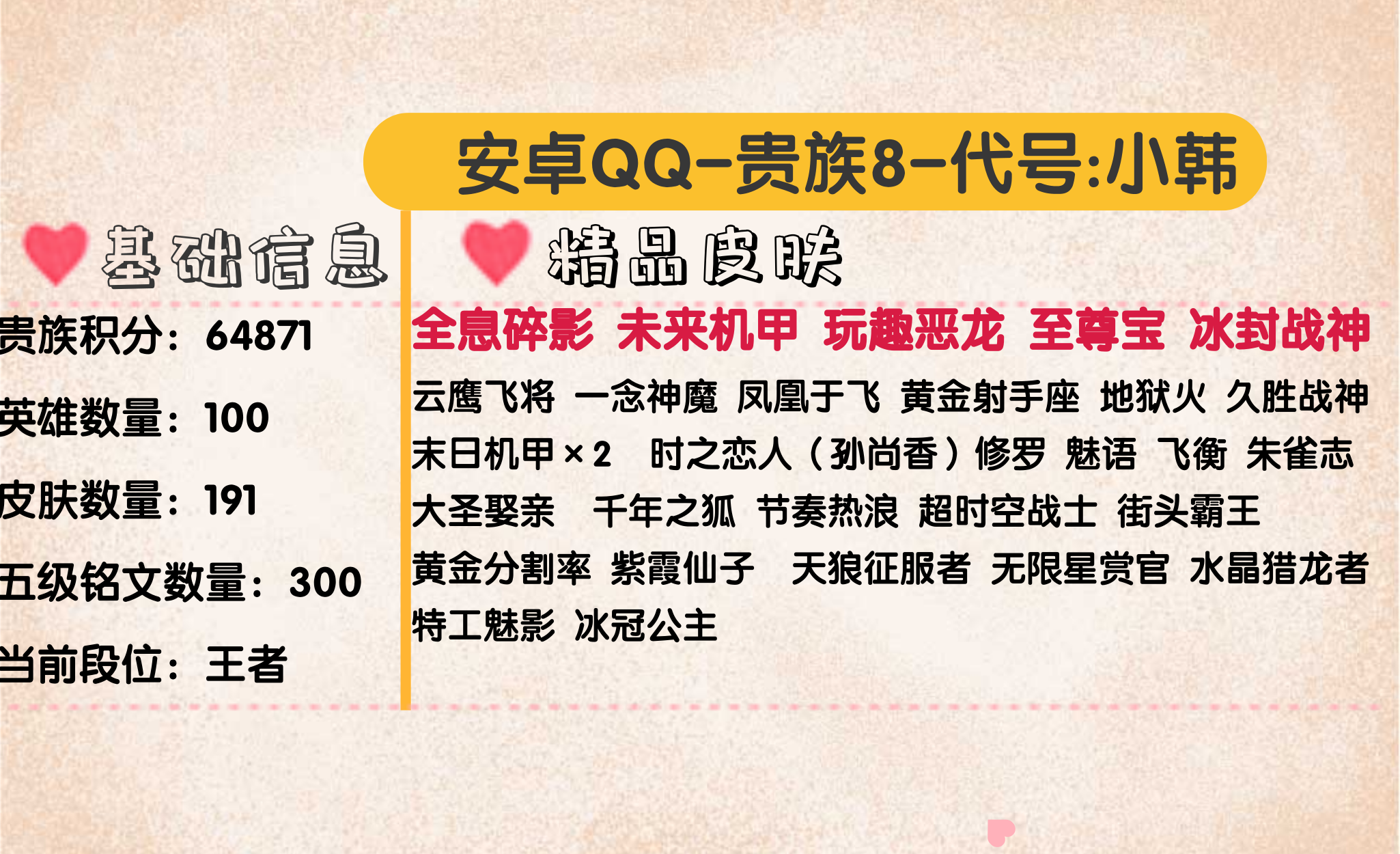 安卓QQ-贵族8-代号:小韩

基础信息

贵族积分：64871

英雄数量：100

皮肤数量：191

五级铭文数量：300

当前段位：王者

精品皮肤

全息碎影 未来机甲 玩趣恶龙 至尊宝 冰封战神

云鹰飞将 一念神魔 凤凰于飞 黄金射手座 地狱火 久胜战神 末日机甲×2 时之恋人（孙尚香）修罗 魅语 飞衡 朱雀志 大圣娶亲 千年之狐 节奏热浪 超时空战士 街头霸王 黄金分割率 紫霞仙子 天狼征服者 无限星赏官 水晶猎龙者 特工魅影 冰冠公主